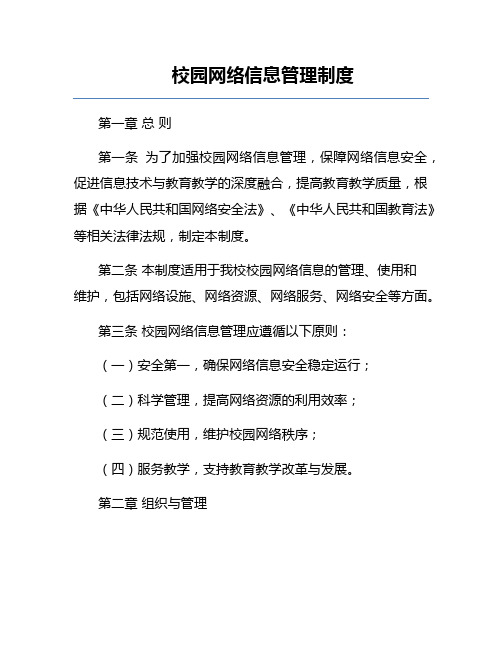 校园网络信息管理制度

第一章 总 则

第一条 为了加强校园网络信息管理，保障网络信息安全，促进信息技术与教育教学的深度融合，提高教育教学质量，根据《中华人民共和国网络安全法》、《中华人民共和国教育法》等相关法律法规，制定本制度。

第二条 本制度适用于我校校园网络信息的管理、使用和维护，包括网络设施、网络资源、网络服务、网络安全等方面。

第三条 校园网络信息管理应遵循以下原则：

（一）安全第一，确保网络信息安全稳定运行；

（二）科学管理，提高网络资源的利用效率；

（三）规范使用，维护校园网络秩序；

（四）服务教学，支持教育教学改革与发展。

第二章 组织与管理